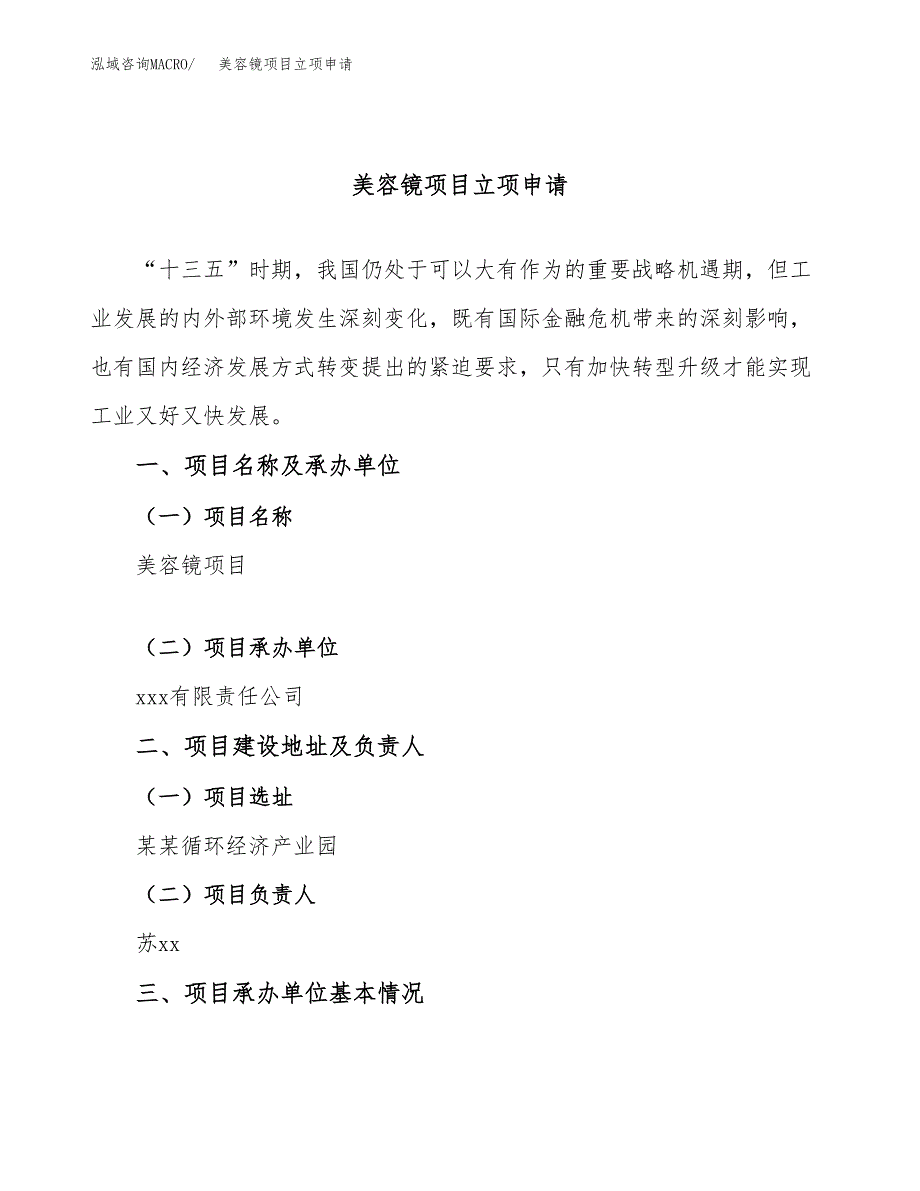 泓域咨询MACRO/ 美容镜项目立项申请

美容镜项目立项申请

“十三五”时期，我国仍处于可以大有作为的重要战略机遇期，但工业发展的内外部环境发生深刻变化，既有国际金融危机带来的深刻影响，也有国内经济发展方式转变提出的紧迫要求，只有加快转型升级才能实现工业又好又快发展。

一、项目名称及承办单位

（一）项目名称

美容镜项目

（二）项目承办单位

xxx有限责任公司

二、项目建设地址及负责人

（一）项目选址

某某循环经济产业园

（二）项目负责人

苏xx

三、项目承办单位基本情况